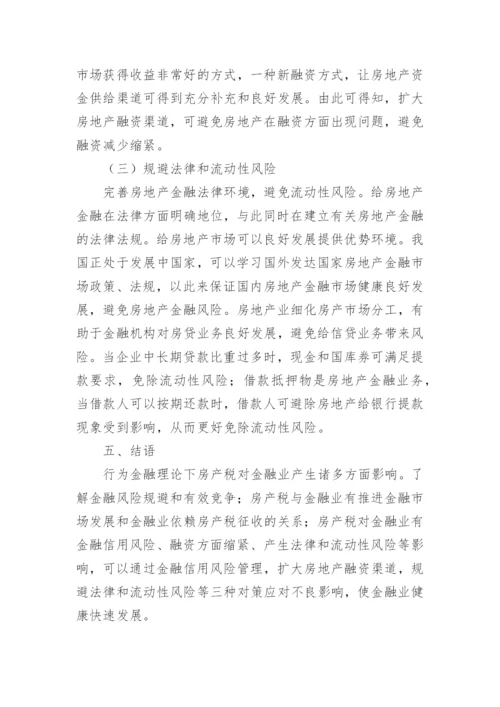 市场获得收益非常好的方式，一种新融资方式，让房地产资金供给渠道可得到充分补充和良好发展。由此可得知，扩大房地产融资渠道，可避免房地产在融资方面出现问题，避免融资减少缩紧。

（三）规避法律和流动性风险

完善房地产金融法律环境，避免流动性风险。给房地产金融在法律方面明确地位，与此同时在建立有关房地产金融的法律法规。给房地产市场可以良好发展提供优势环境。我国正处于发展中国家，可以学习国外发达国家房地产金融市场政策、法规，以此来保证国内房地产金融市场健康良好发展，避免房地产金融风险。房地产业细化房产市场分工，有助于金融机构对房贷业务良好发展，避免给信贷业务带来风险。当企业中长期贷款比重过多时，现金和国库券可满足提款要求，免除流动性风险；借款抵押物是房地产金融业务，当借款人可以按期还款时，借款人可避除房地产给银行提款现象受到影响，从而更好免除流动性风险。

五、结语

行为金融理论下房产税对金融业产生诸多方面影响。了解金融风险规避和有效竞争；房产税与金融业有推进金融市场发展和金融业依赖房产税征收的关系；房产税对金融业有金融信用风险、融资方面缩紧、产生法律和流动性风险等影响，可以通过金融信用风险管理，扩大房地产融资渠道，规避法律和流动性风险等三种对策应对不良影响，使金融业健康快速发展。